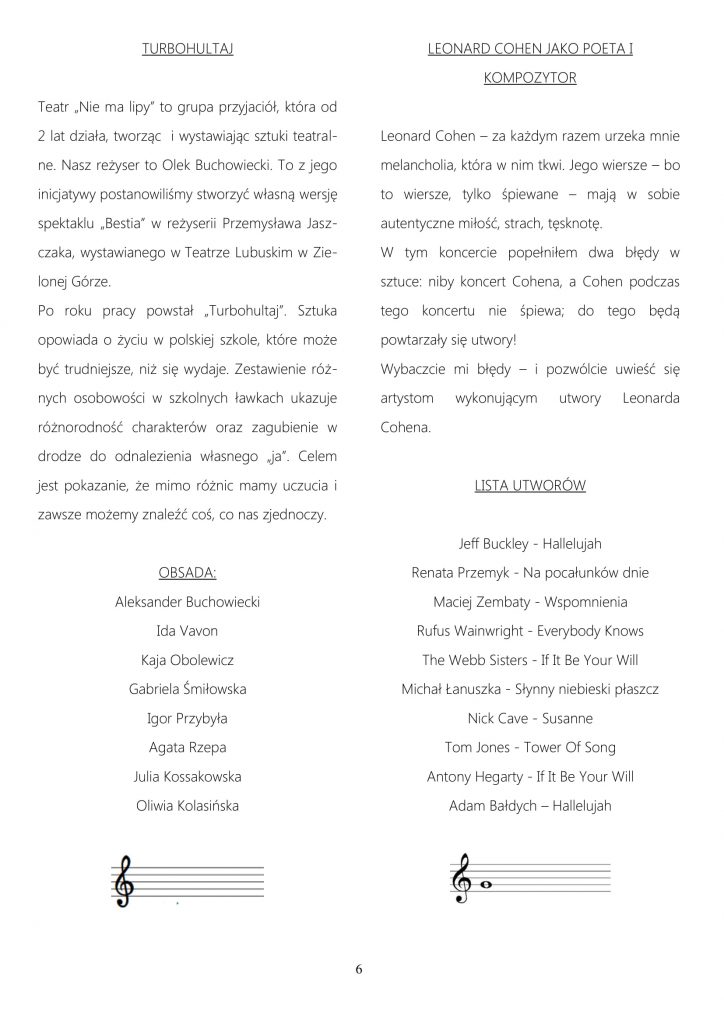 TURBOHULTAJ

Teatr „Nie ma lipy" to grupa przyjaciół, która od 2 lat działa, tworząc i wystawiając sztuki teatralne. Nasz reżyser to Olek Buchowiecki. To z jego inicjatywy postanowiliśmy stworzyć własną wersję spektaklu „Bestia" w reżyserii Przemysława Jaszczaka, wystawianego w Teatrze Lubuskim w Zielonej Górze.

Po roku pracy powstał „Turbohultaj". Sztuka opowiada o życiu w polskiej szkole, które może być trudniejsze, niż się wydaje. Zestawienie różnych osobowości w szkolnych ławkach ukazuje różnorodność charakterów oraz zagubienie w drodze do odnalezienia własnego „ja". Celem jest pokazanie, że mimo różnic mamy uczucia i zawsze możemy znaleźć coś, co nas zjednoczy.

OBSADA:
Aleksander Buchowiecki
Ida Vavon
Kaja Obolewicz
Gabriela Śmiłowska
Igor Przybyła
Agata Rzepa
Julia Kossakowska
Oliwia Kolasińska

LEONARD COHEN JAKO POETA I KOMPOZYTOR

Leonard Cohen – za każdym razem urzeka mnie melancholia, która w nim tkwi. Jego wiersze – bo to wiersze, tylko śpiewane – mają w sobie autentyczne miłość, strach, tęsknotę.

W tym koncercie popełniłem dwa błędy w sztuce: niby koncert Cohena, a Cohen podczas tego koncertu nie śpiewa; do tego będą powtarzały się utwory!

Wybaczcie mi błędy – i pozwólcie uwieść się artystom wykonującym utwory Leonarda Cohena.

LISTA UTWORÓW

Jeff Buckley - Hallelujah
Renata Przemyk - Na pocałunków dnie
Maciej Zembaty - Wspomnienia
Rufus Wainwright - Everybody Knows
The Webb Sisters - If It Be Your Will
Michał Łanuszka - Słynny niebieski płaszcz
Nick Cave - Susanne
Tom Jones - Tower Of Song
Antony Hegarty - If It Be Your Will
Adam Bałdych – Hallelujah

6